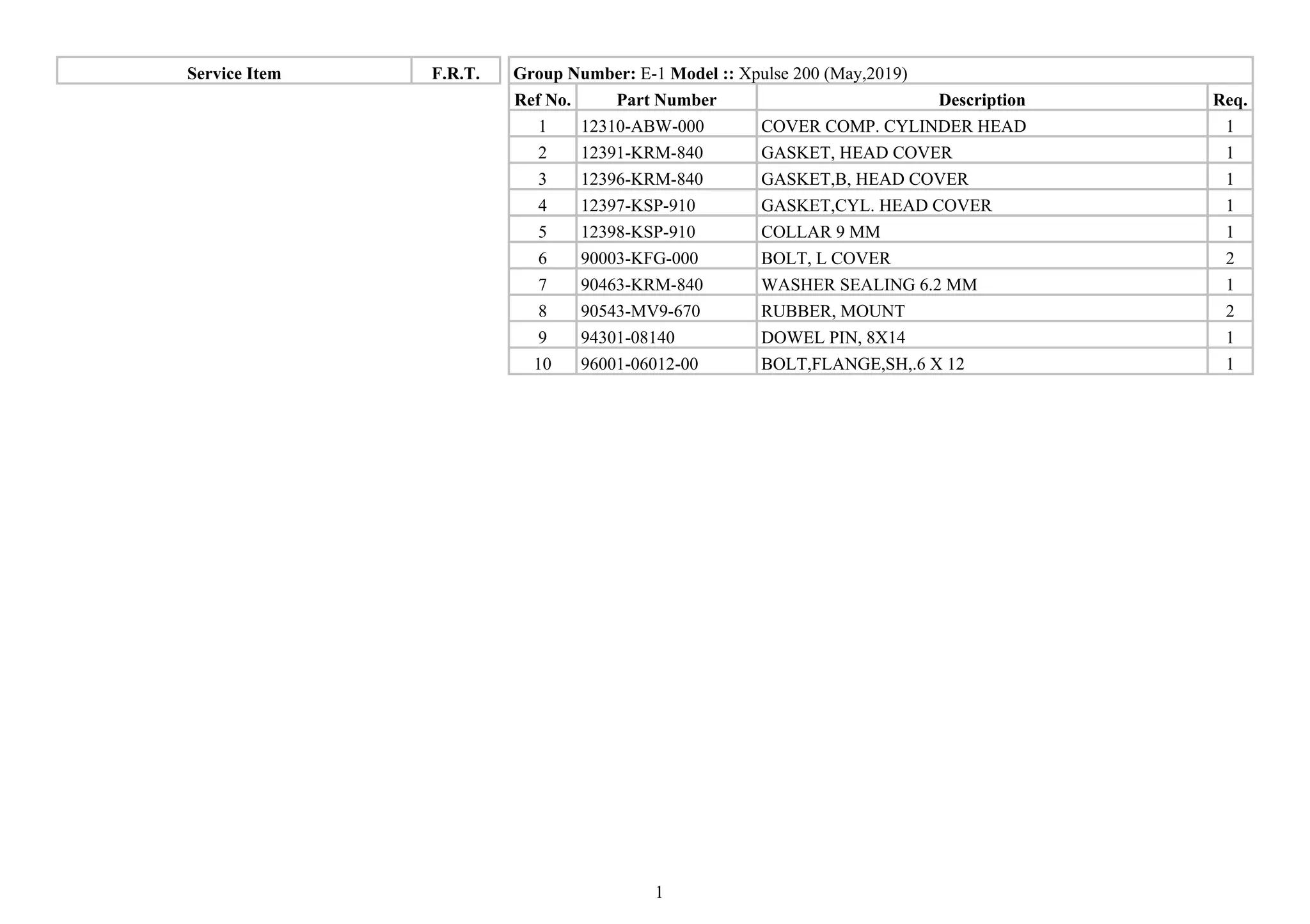 | Service Item | F.R.T. |
|---|---|

Group Number: E-1 Model :: Xpulse 200 (May,2019)

| Ref No. | Part Number | Description | Req. |
|---|---|---|---|
| 1 | 12310-ABW-000 | COVER COMP. CYLINDER HEAD | 1 |
| 2 | 12391-KRM-840 | GASKET, HEAD COVER | 1 |
| 3 | 12396-KRM-840 | GASKET,B, HEAD COVER | 1 |
| 4 | 12397-KSP-910 | GASKET,CYL. HEAD COVER | 1 |
| 5 | 12398-KSP-910 | COLLAR 9 MM | 1 |
| 6 | 90003-KFG-000 | BOLT, L COVER | 2 |
| 7 | 90463-KRM-840 | WASHER SEALING 6.2 MM | 1 |
| 8 | 90543-MV9-670 | RUBBER, MOUNT | 2 |
| 9 | 94301-08140 | DOWEL PIN, 8X14 | 1 |
| 10 | 96001-06012-00 | BOLT,FLANGE,SH,.6 X 12 | 1 |

1